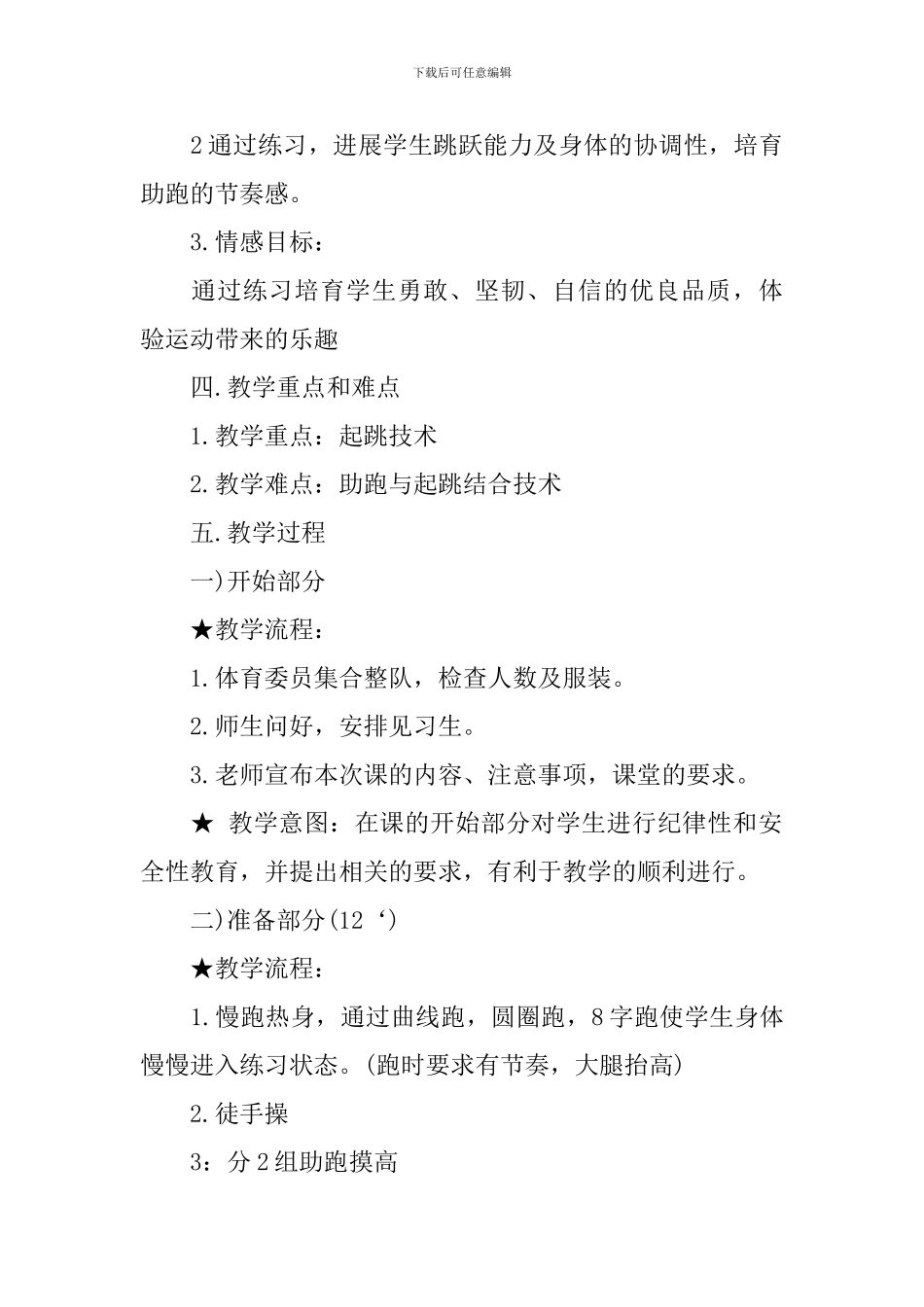 下载后可任意编辑

2 通过练习，进展学生跳跃能力及身体的协调性，培育助跑的节奏感。

3. 情感目标：

通过练习培育学生勇敢、坚韧、自信的优良品质，体验运动带来的乐趣

四. 教学重点和难点

1. 教学重点：起跳技术

2. 教学难点：助跑与起跳结合技术

五. 教学过程

一)开始部分

★教学流程：

1. 体育委员集合整队，检查人数及服装。

2. 师生问好，安排见习生。

3. 老师宣布本次课的内容、注意事项，课堂的要求。

★ 教学意图：在课的开始部分对学生进行纪律性和安全性教育，并提出相关的要求，有利于教学的顺利进行。

二)准备部分(12‘)

★教学流程：

1. 慢跑热身，通过曲线跑，圆圈跑，8 字跑使学生身体慢慢进入练习状态。(跑时要求有节奏，大腿抬高)

2. 徒手操

3：分 2 组助跑摸高